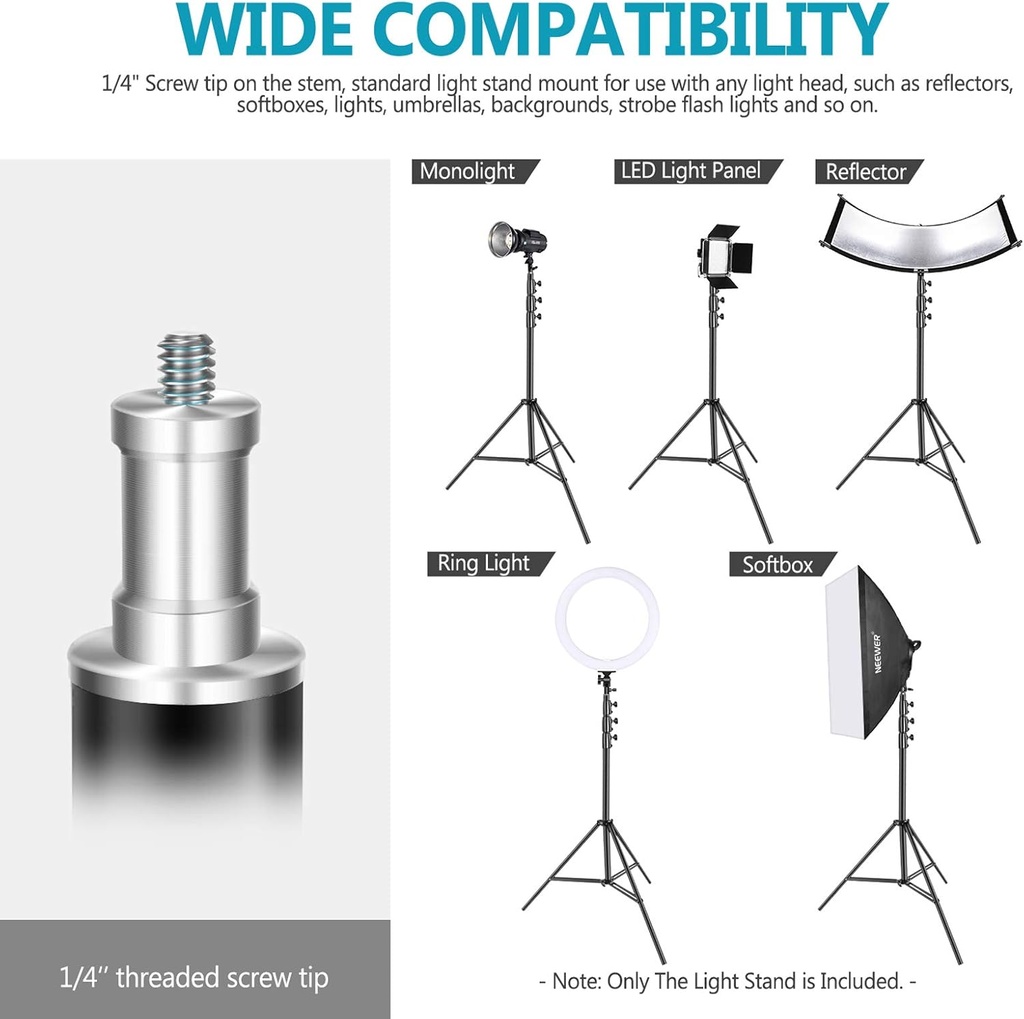 WIDE COMPATIBILITY

1/4" Screw tip on the stem, standard light stand mount for use with any light head, such as reflectors, softboxes, lights, umbrellas, backgrounds, strobe flash lights and so on.

Monolight

LED Light Panel

Reflector

Ring Light

Softbox

NEEWER

1/4'' threaded screw tip

- Note: Only The Light Stand is Included. -